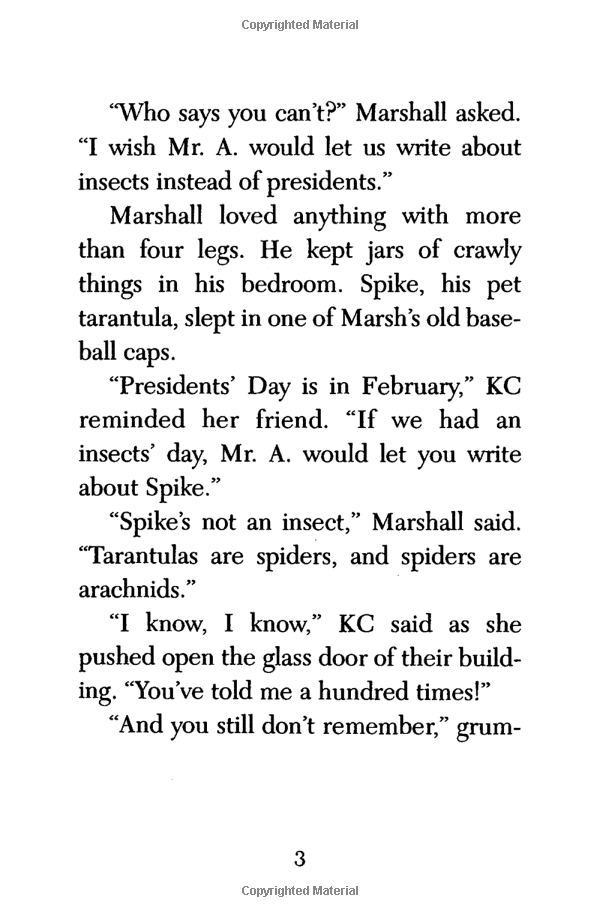 Copyrighted Material

"Who says you can't?" Marshall asked. "I wish Mr. A. would let us write about insects instead of presidents."

Marshall loved anything with more than four legs. He kept jars of crawly things in his bedroom. Spike, his pet tarantula, slept in one of Marsh's old baseball caps.

"Presidents' Day is in February," KC reminded her friend. "If we had an insects' day, Mr. A. would let you write about Spike."

"Spike's not an insect," Marshall said. "Tarantulas are spiders, and spiders are arachnids."

"I know, I know," KC said as she pushed open the glass door of their building. "You've told me a hundred times!"

"And you still don't remember," grum-

3

Copyrighted Material